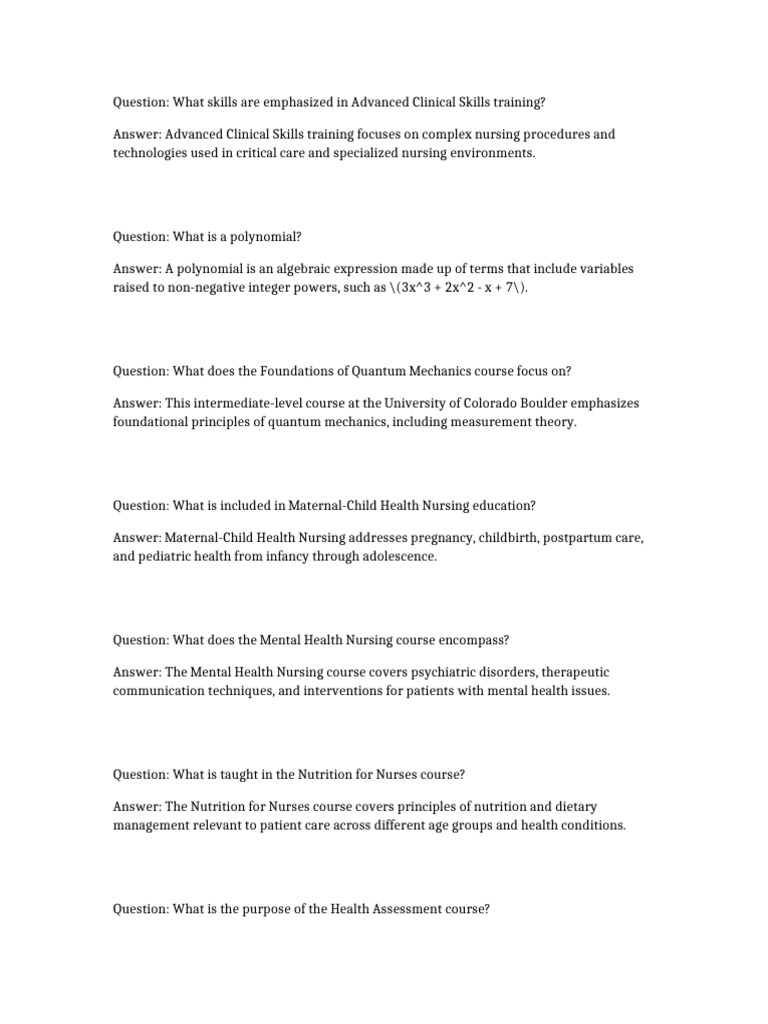 Question: What skills are emphasized in Advanced Clinical Skills training?

Answer: Advanced Clinical Skills training focuses on complex nursing procedures and technologies used in critical care and specialized nursing environments.

Question: What is a polynomial?

Answer: A polynomial is an algebraic expression made up of terms that include variables raised to non-negative integer powers, such as \(3x^3 + 2x^2 - x + 7\).

Question: What does the Foundations of Quantum Mechanics course focus on?

Answer: This intermediate-level course at the University of Colorado Boulder emphasizes foundational principles of quantum mechanics, including measurement theory.

Question: What is included in Maternal-Child Health Nursing education?

Answer: Maternal-Child Health Nursing addresses pregnancy, childbirth, postpartum care, and pediatric health from infancy through adolescence.

Question: What does the Mental Health Nursing course encompass?

Answer: The Mental Health Nursing course covers psychiatric disorders, therapeutic communication techniques, and interventions for patients with mental health issues.

Question: What is taught in the Nutrition for Nurses course?

Answer: The Nutrition for Nurses course covers principles of nutrition and dietary management relevant to patient care across different age groups and health conditions.

Question: What is the purpose of the Health Assessment course?